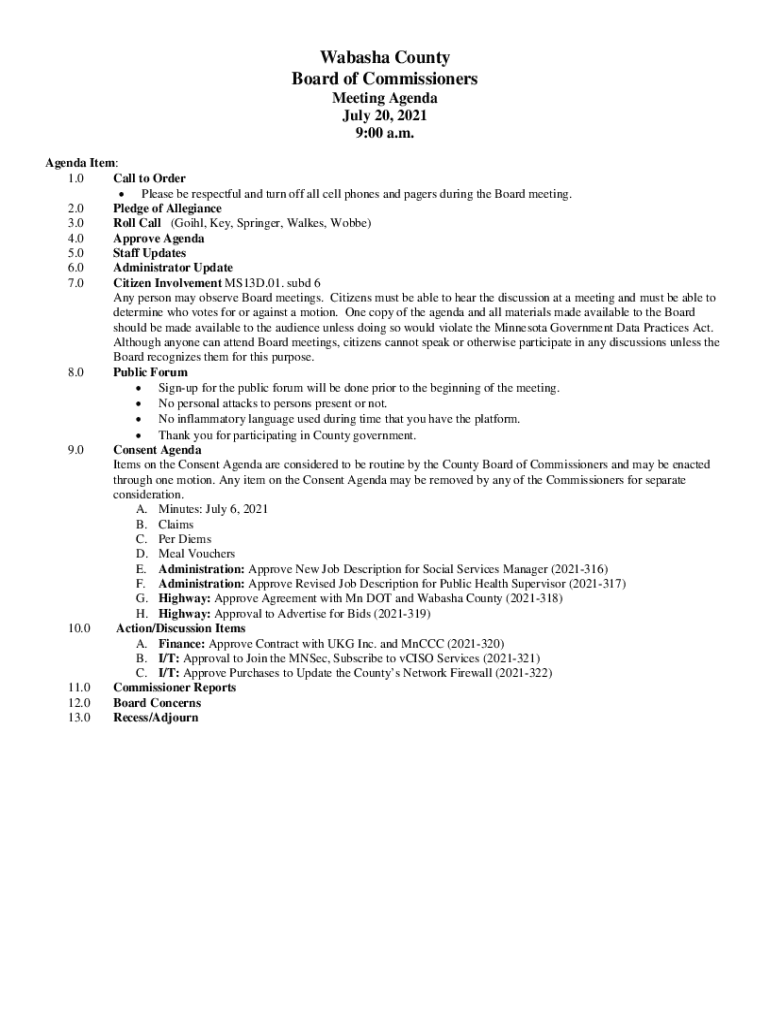 Wabasha County
Board of Commissioners
Meeting Agenda
July 20, 2021
9:00 a.m.

Agenda Item:
1.0 Call to Order
• Please be respectful and turn off all cell phones and pagers during the Board meeting.
2.0 Pledge of Allegiance
3.0 Roll Call (Goihl, Key, Springer, Walkes, Wobbe)
4.0 Approve Agenda
5.0 Staff Updates
6.0 Administrator Update
7.0 Citizen Involvement MS13D.01. subd 6
Any person may observe Board meetings. Citizens must be able to hear the discussion at a meeting and must be able to determine who votes for or against a motion. One copy of the agenda and all materials made available to the Board should be made available to the audience unless doing so would violate the Minnesota Government Data Practices Act. Although anyone can attend Board meetings, citizens cannot speak or otherwise participate in any discussions unless the Board recognizes them for this purpose.
8.0 Public Forum
• Sign-up for the public forum will be done prior to the beginning of the meeting.
• No personal attacks to persons present or not.
• No inflammatory language used during time that you have the platform.
• Thank you for participating in County government.
9.0 Consent Agenda
Items on the Consent Agenda are considered to be routine by the County Board of Commissioners and may be enacted through one motion. Any item on the Consent Agenda may be removed by any of the Commissioners for separate consideration.
A. Minutes: July 6, 2021
B. Claims
C. Per Diems
D. Meal Vouchers
E. Administration: Approve New Job Description for Social Services Manager (2021-316)
F. Administration: Approve Revised Job Description for Public Health Supervisor (2021-317)
G. Highway: Approve Agreement with Mn DOT and Wabasha County (2021-318)
H. Highway: Approval to Advertise for Bids (2021-319)
10.0 Action/Discussion Items
A. Finance: Approve Contract with UKG Inc. and MnCCC (2021-320)
B. I/T: Approval to Join the MNSec, Subscribe to vCISO Services (2021-321)
C. I/T: Approve Purchases to Update the County's Network Firewall (2021-322)
11.0 Commissioner Reports
12.0 Board Concerns
13.0 Recess/Adjourn